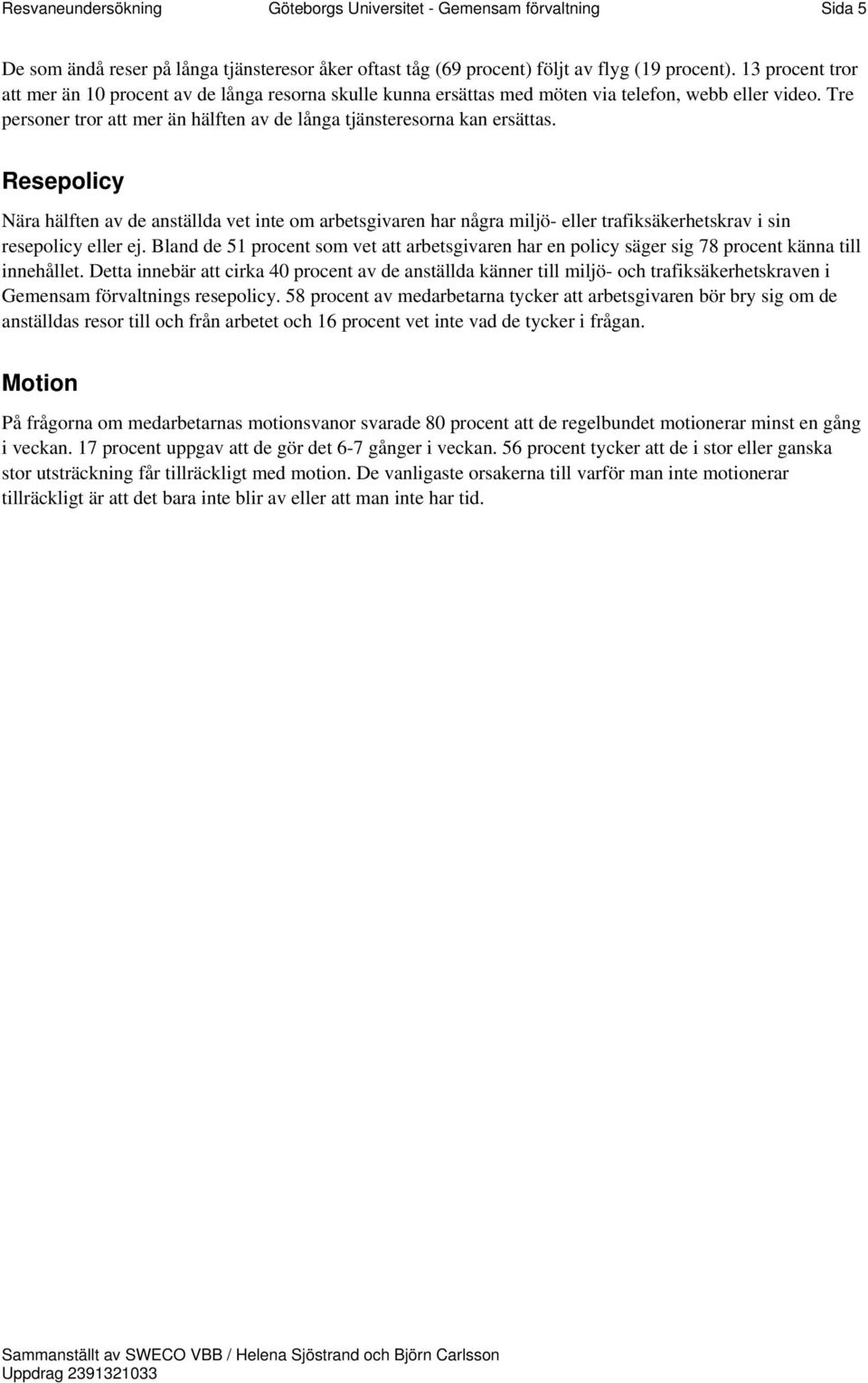 Resvaneundersökning Göteborgs Universitet - Gemensam förvaltning Sida 5

De som ändå reser på långa tjänsteresor åker oftast tåg (69 procent) följt av flyg (19 procent). 13 procent tror att mer än 10 procent av de långa resorna skulle kunna ersättas med möten via telefon, webb eller video. Tre personer tror att mer än hälften av de långa tjänsteresorna kan ersättas.

Resepolicy

Nära hälften av de anställda vet inte om arbetsgivaren har några miljö- eller trafiksäkerhetskrav i sin resepolicy eller ej. Bland de 51 procent som vet att arbetsgivaren har en policy säger sig 78 procent känna till innehållet. Detta innebär att cirka 40 procent av de anställda känner till miljö- och trafiksäkerhetskraven i Gemensam förvaltnings resepolicy. 58 procent av medarbetarna tycker att arbetsgivaren bör bry sig om de anställdas resor till och från arbetet och 16 procent vet inte vad de tycker i frågan.

Motion

På frågorna om medarbetarnas motionsvanor svarade 80 procent att de regelbundet motionerar minst en gång i veckan. 17 procent uppgav att de gör det 6-7 gånger i veckan. 56 procent tycker att de i stor eller ganska stor utsträckning får tillräckligt med motion. De vanligaste orsakerna till varför man inte motionerar tillräckligt är att det bara inte blir av eller att man inte har tid.

Sammanställt av SWECO VBB / Helena Sjöstrand och Björn Carlsson
Uppdrag 2391321033